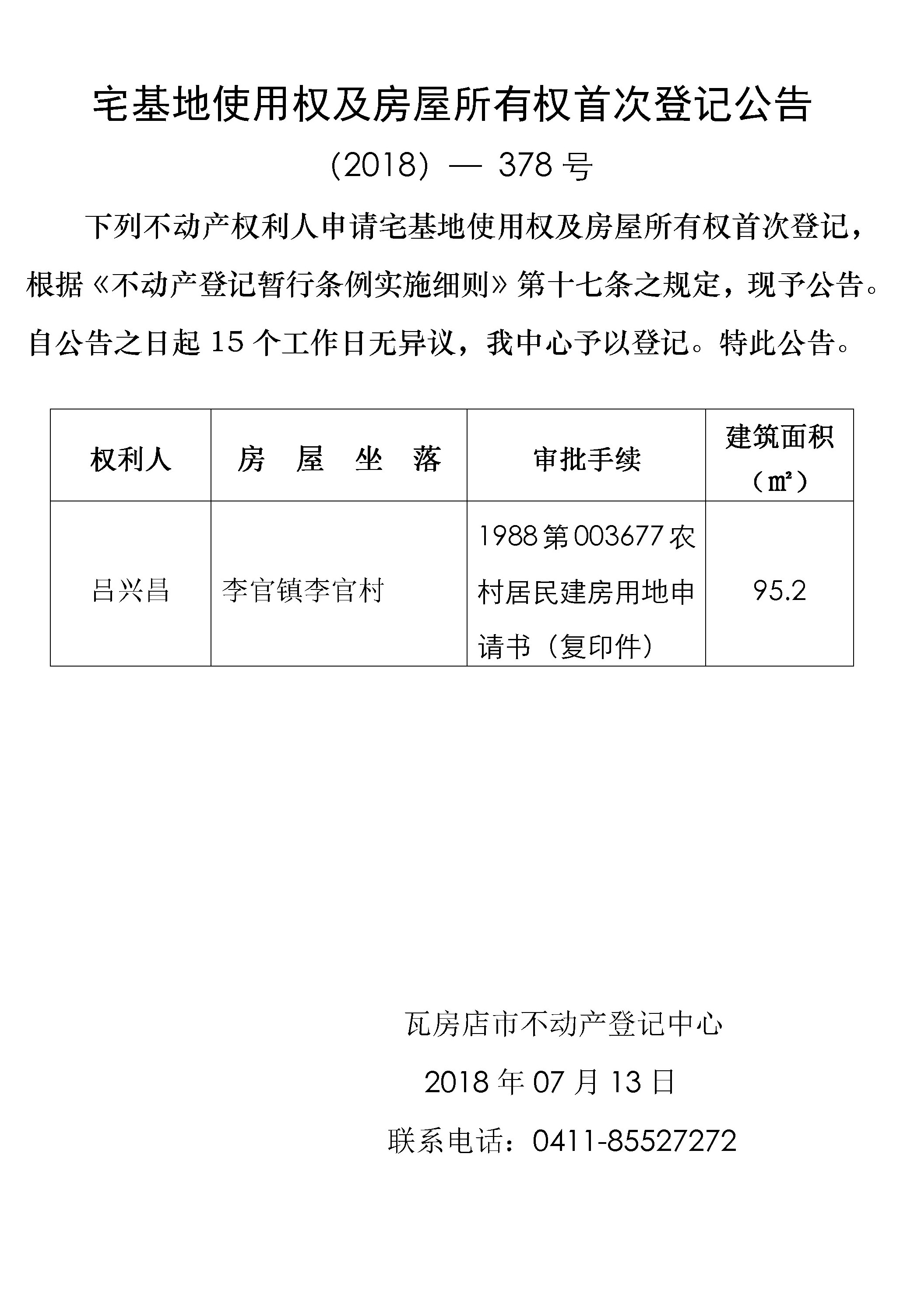 宅基地使用权及房屋所有权首次登记公告

(2018) — 378 号

下列不动产权利人申请宅基地使用权及房屋所有权首次登记，根据《不动产登记暂行条例实施细则》第十七条之规定，现予公告。自公告之日起 15 个工作日无异议，我中心予以登记。特此公告。

| 权利人 | 房 屋 坐 落 | 审批手续 | 建筑面积（㎡） |
|---|---|---|---|
| 吕兴昌 | 李官镇李官村 | 1988 第 003677 农村居民建房用地申请书（复印件） | 95.2 |

瓦房店市不动产登记中心

2018 年 07 月 13 日

联系电话：0411-85527272